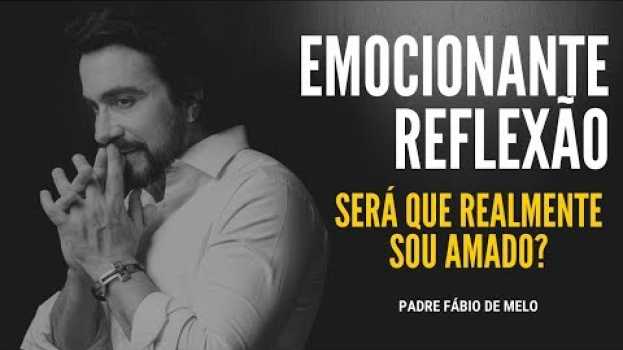 EMOCIONANTE REFLEXÃO

SERÁ QUE REALMENTE SOU AMADO?

PADRE FÁBIO DE MELO